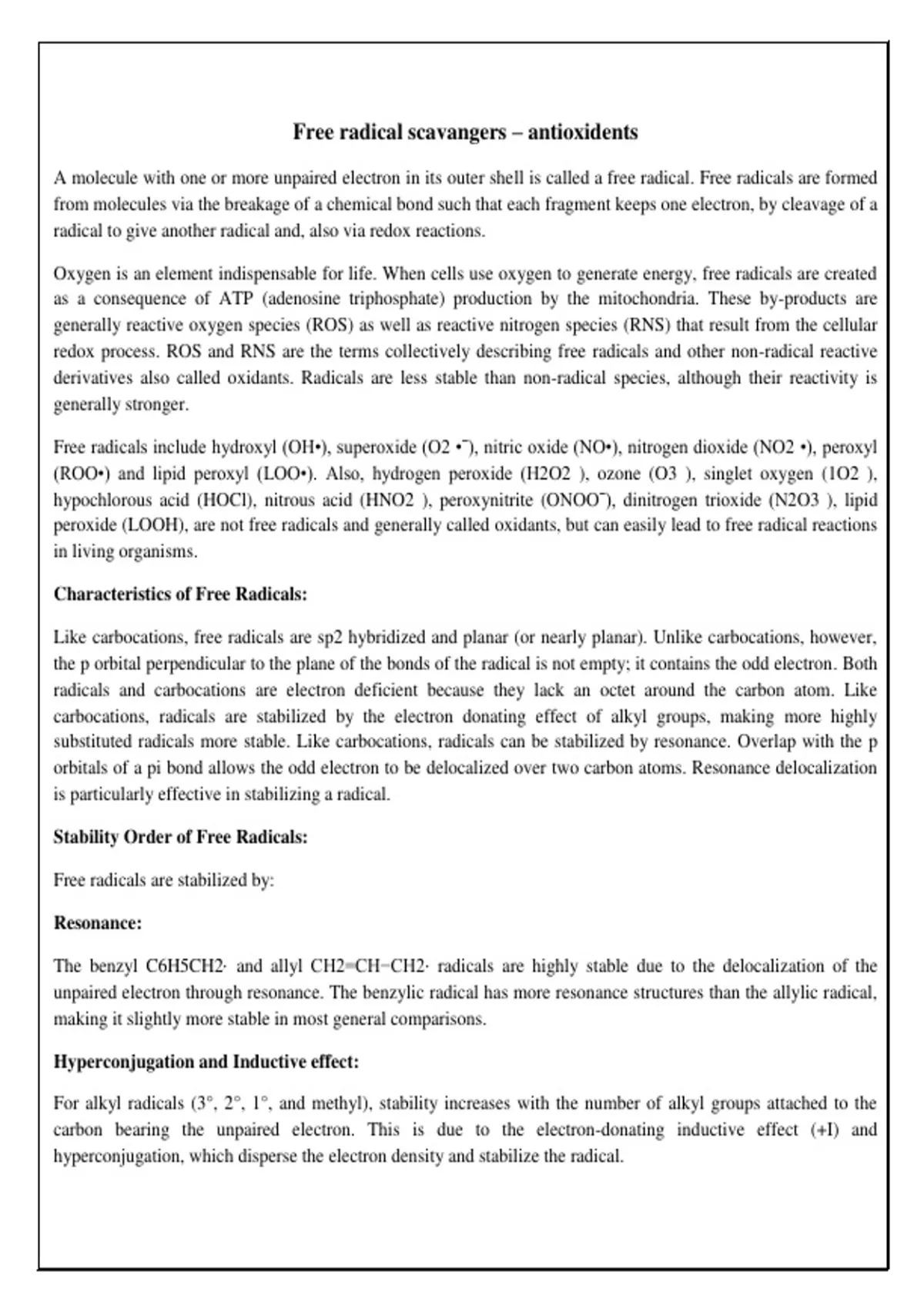 Free radical scavangers – antioxidents

A molecule with one or more unpaired electron in its outer shell is called a free radical. Free radicals are formed from molecules via the breakage of a chemical bond such that each fragment keeps one electron, by cleavage of a radical to give another radical and, also via redox reactions.

Oxygen is an element indispensable for life. When cells use oxygen to generate energy, free radicals are created as a consequence of ATP (adenosine triphosphate) production by the mitochondria. These by-products are generally reactive oxygen species (ROS) as well as reactive nitrogen species (RNS) that result from the cellular redox process. ROS and RNS are the terms collectively describing free radicals and other non-radical reactive derivatives also called oxidants. Radicals are less stable than non-radical species, although their reactivity is generally stronger.

Free radicals include hydroxyl (OH•), superoxide (O2 •¯), nitric oxide (NO•), nitrogen dioxide (NO2 •), peroxyl (ROO•) and lipid peroxyl (LOO•). Also, hydrogen peroxide (H2O2 ), ozone (O3 ), singlet oxygen (1O2 ), hypochlorous acid (HOCl), nitrous acid (HNO2 ), peroxynitrite (ONOO¯), dinitrogen trioxide (N2O3 ), lipid peroxide (LOOH), are not free radicals and generally called oxidants, but can easily lead to free radical reactions in living organisms.

Characteristics of Free Radicals:

Like carbocations, free radicals are sp2 hybridized and planar (or nearly planar). Unlike carbocations, however, the p orbital perpendicular to the plane of the bonds of the radical is not empty; it contains the odd electron. Both radicals and carbocations are electron deficient because they lack an octet around the carbon atom. Like carbocations, radicals are stabilized by the electron donating effect of alkyl groups, making more highly substituted radicals more stable. Like carbocations, radicals can be stabilized by resonance. Overlap with the p orbitals of a pi bond allows the odd electron to be delocalized over two carbon atoms. Resonance delocalization is particularly effective in stabilizing a radical.

Stability Order of Free Radicals:

Free radicals are stabilized by:

Resonance:

The benzyl C6H5CH2· and allyl CH2=CH−CH2· radicals are highly stable due to the delocalization of the unpaired electron through resonance. The benzylic radical has more resonance structures than the allylic radical, making it slightly more stable in most general comparisons.

Hyperconjugation and Inductive effect:

For alkyl radicals (3°, 2°, 1°, and methyl), stability increases with the number of alkyl groups attached to the carbon bearing the unpaired electron. This is due to the electron-donating inductive effect (+I) and hyperconjugation, which disperse the electron density and stabilize the radical.